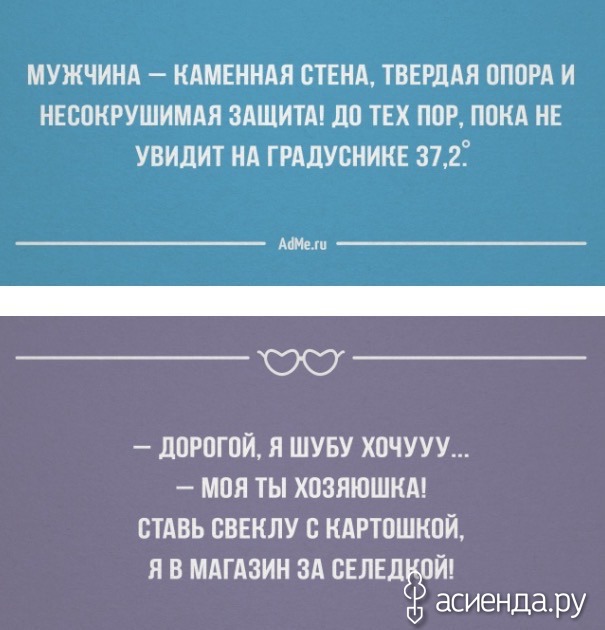 МУЖЧИНА — КАМЕННАЯ СТЕНА, ТВЕРДАЯ ОПОРА И НЕСОКРУШИМАЯ ЗАЩИТА! ДО ТЕХ ПОР, ПОКА НЕ УВИДИТ НА ГРАДУСНИКЕ 37,2°

AdMe.ru

— ДОРОГОЙ, Я ШУБУ ХОЧУУУ...
— МОЯ ТЫ ХОЗЯЮШКА!
СТАВЬ СВЕКЛУ С КАРТОШКОЙ,
Я В МАГАЗИН ЗА СЕЛЕДКОЙ!

асиенда.ру